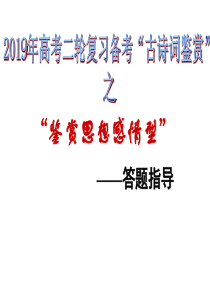 2019年高考二轮复习备考“古诗词鉴赏”

之

“鉴赏思想感情型”

——答题指导